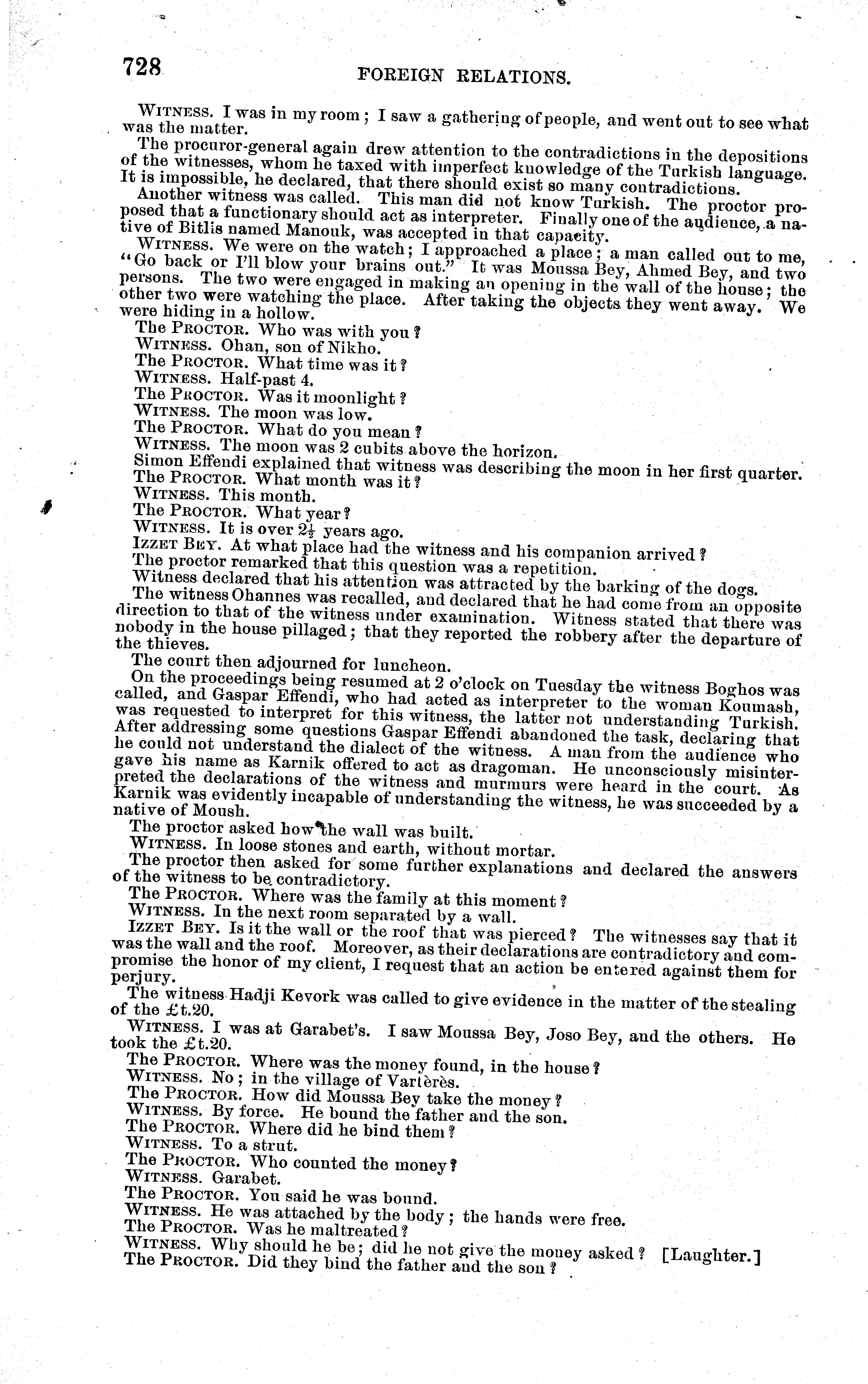 728 FOREIGN RELATIONS.

WITNESS. I was in my room; I saw a gathering of people, and went out to see what was the matter.

The procuror-general again drew attention to the contradictions in the depositions of the witnesses, whom he taxed with imperfect knowledge of the Turkish language. It is impossible, he declared, that there should exist so many contradictions.

Another witness was called. This man did not know Turkish. The proctor proposed that a functionary should act as interpreter. Finally one of the audience, a native of Bitlis named Manouk, was accepted in that capacity.

WITNESS. We were on the watch; I approached a place; a man called out to me, "Go back or I'll blow your brains out." It was Moussa Bey, Ahmed Bey, and two persons. The two were engaged in making an opening in the wall of the house; the other two were watching the place. After taking the objects they went away. We were hiding in a hollow.

The PROCTOR. Who was with you?

WITNESS. Ohan, son of Nikho.

The PROCTOR. What time was it?

WITNESS. Half-past 4.

The PROCTOR. Was it moonlight?

WITNESS. The moon was low.

The PROCTOR. What do you mean?

WITNESS. The moon was 2 cubits above the horizon.

Simon Effendi explained that witness was describing the moon in her first quarter.

The PROCTOR. What month was it?

WITNESS. This month.

The PROCTOR. What year?

WITNESS. It is over $2\frac{1}{2}$ years ago.

IZZET BEY. At what place had the witness and his companion arrived?

The proctor remarked that this question was a repetition.

Witness declared that his attention was attracted by the barking of the dogs.

The witness Ohannes was recalled, and declared that he had come from an opposite direction to that of the witness under examination. Witness stated that there was nobody in the house pillaged; that they reported the robbery after the departure of the thieves.

The court then adjourned for luncheon.

On the proceedings being resumed at 2 o'clock on Tuesday the witness Boghos was called, and Gaspar Effendi, who had acted as interpreter to the woman Koumash, was requested to interpret for this witness, the latter not understanding Turkish. After addressing some questions Gaspar Effendi abandoned the task, declaring that he could not understand the dialect of the witness. A man from the audience who gave his name as Karnik offered to act as dragoman. He unconsciously misinterpreted the declarations of the witness and murmurs were heard in the court. As Karnik was evidently incapable of understanding the witness, he was succeeded by a native of Moush.

The proctor asked how the wall was built.

WITNESS. In loose stones and earth, without mortar.

The proctor then asked for some further explanations and declared the answers of the witness to be contradictory.

The PROCTOR. Where was the family at this moment?

WITNESS. In the next room separated by a wall.

IZZET BEY. Is it the wall or the roof that was pierced? The witnesses say that it was the wall and the roof. Moreover, as their declarations are contradictory and compromise the honor of my client, I request that an action be entered against them for perjury.

The witness Hadji Kevork was called to give evidence in the matter of the stealing of the £t.20.

WITNESS. I was at Garabet's. I saw Moussa Bey, Joso Bey, and the others. He took the £t.20.

The PROCTOR. Where was the money found, in the house?

WITNESS. No; in the village of Vartérès.

The PROCTOR. How did Moussa Bey take the money?

WITNESS. By force. He bound the father and the son.

The PROCTOR. Where did he bind them?

WITNESS. To a strut.

The PROCTOR. Who counted the money?

WITNESS. Garabet.

The PROCTOR. You said he was bound.

WITNESS. He was attached by the body; the hands were free.

The PROCTOR. Was he maltreated?

WITNESS. Why should he be; did he not give the money asked? [Laughter.]

The PROCTOR. Did they bind the father and the son?